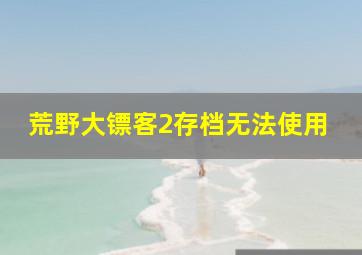 荒野大镖客2存档无法使用